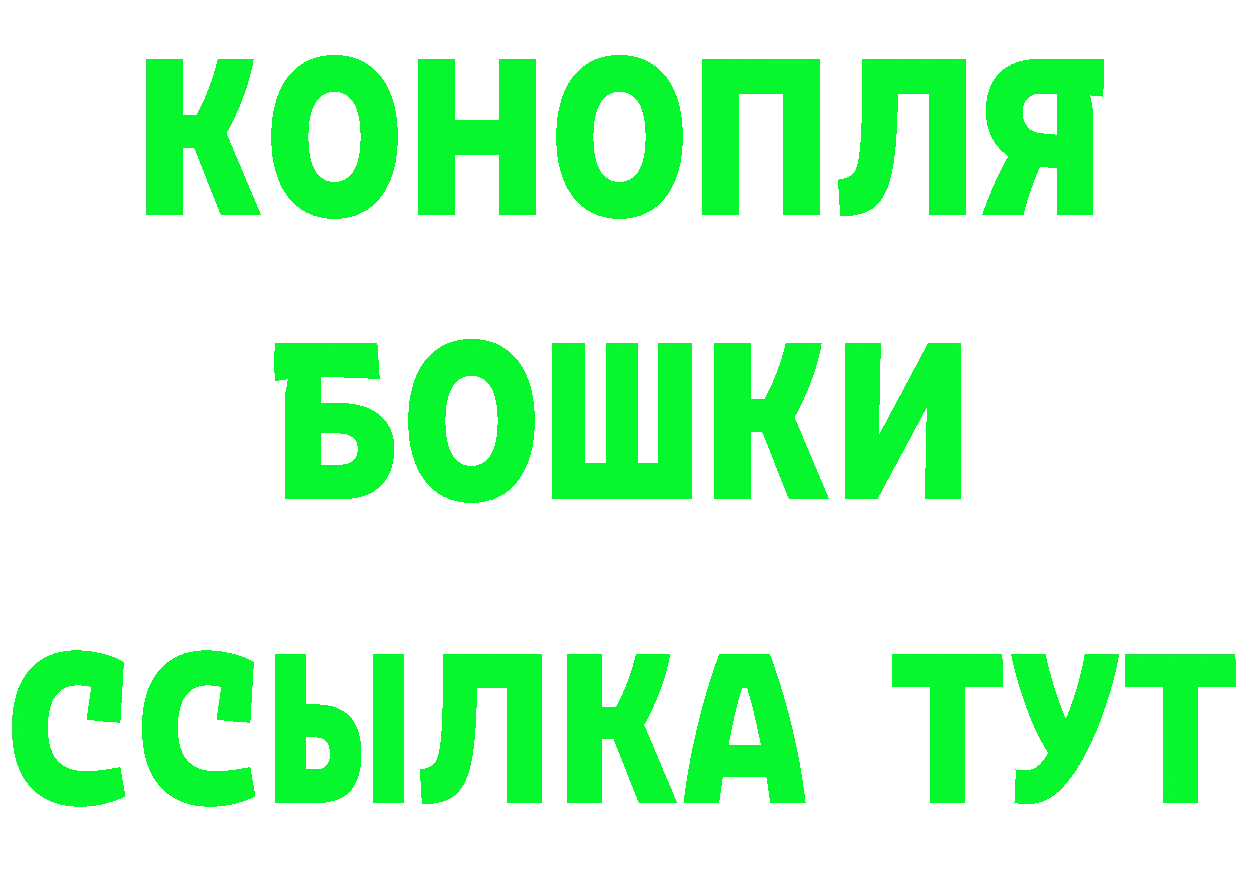 КОНОПЛЯ
БОШКИ
ССЫЛКА ТУТ